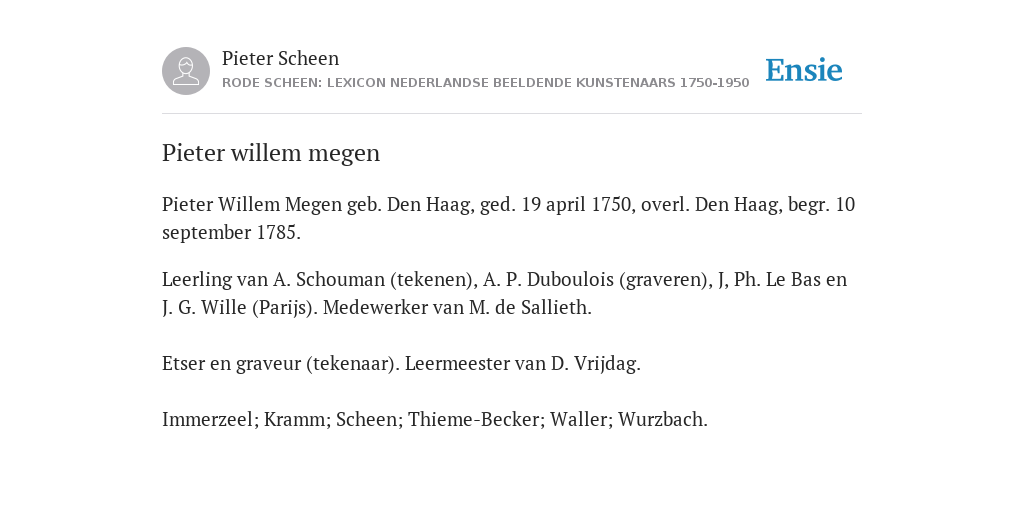 Pieter Scheen
RODE SCHEEN: LEXICON NEDERLANDSE BEELDENDE KUNSTENAARS 1750-1950

Ensie

Pieter willem megen

Pieter Willem Megen geb. Den Haag, ged. 19 april 1750, overl. Den Haag, begr. 10 september 1785.

Leerling van A. Schouman (tekenen), A. P. Duboulois (graveren), J, Ph. Le Bas en J. G. Wille (Parijs). Medewerker van M. de Sallieth.

Etser en graveur (tekenaar). Leermeester van D. Vrijdag.

Immerzeel; Kramm; Scheen; Thieme-Becker; Waller; Wurzbach.